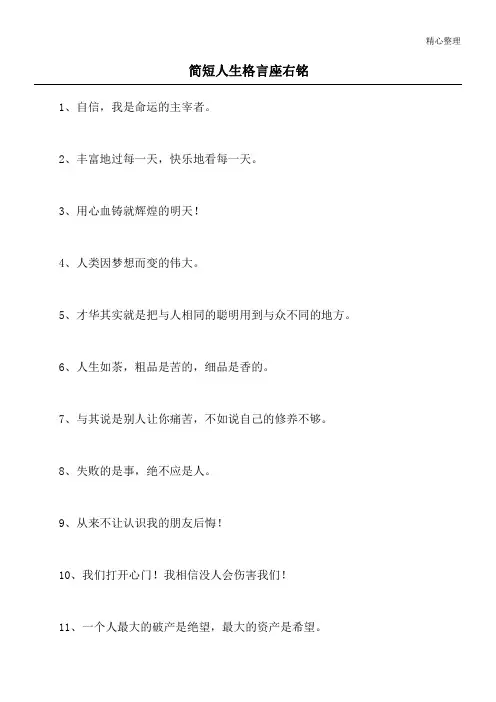 精心整理

简短人生格言座右铭

1、自信，我是命运的主宰者。

2、丰富地过每一天，快乐地看每一天。

3、用心血铸就辉煌的明天！

4、人类因梦想而变的伟大。

5、才华其实就是把与人相同的聪明用到与众不同的地方。

6、人生如茶，粗品是苦的，细品是香的。

7、与其说是别人让你痛苦，不如说自己的修养不够。

8、失败的是事，绝不应是人。

9、从来不让认识我的朋友后悔！

10、我们打开心门！我相信没人会伤害我们！

11、一个人最大的破产是绝望，最大的资产是希望。